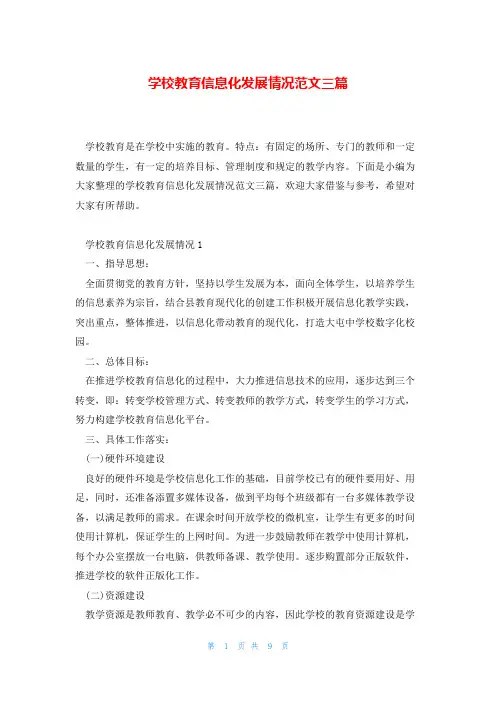 学校教育信息化发展情况范文三篇

学校教育是在学校中实施的教育。特点：有固定的场所、专门的教师和一定数量的学生，有一定的培养目标、管理制度和规定的教学内容。下面是小编为大家整理的学校教育信息化发展情况范文三篇，欢迎大家借鉴与参考，希望对大家有所帮助。

学校教育信息化发展情况 1

一、指导思想：

全面贯彻党的教育方针，坚持以学生发展为本，面向全体学生，以培养学生的信息素养为宗旨，结合县教育现代化的创建工作积极开展信息化教学实践，突出重点，整体推进，以信息化带动教育的现代化，打造大屯中学校数字化校园。

二、总体目标：

在推进学校教育信息化的过程中，大力推进信息技术的应用，逐步达到三个转变，即：转变学校管理方式、转变教师的教学方式，转变学生的学习方式，努力构建学校教育信息化平台。

三、具体工作落实：

(一)硬件环境建设

良好的硬件环境是学校信息化工作的基础，目前学校已有的硬件要用好、用足，同时，还准备添置多媒体设备，做到平均每个班级都有一台多媒体教学设备，以满足教师的需求。在课余时间开放学校的微机室，让学生有更多的时间使用计算机，保证学生的上网时间。为进一步鼓励教师在教学中使用计算机，每个办公室摆放一台电脑，供教师备课、教学使用。逐步购置部分正版软件，推进学校的软件正版化工作。

(二)资源建设

教学资源是教师教育、教学必不可少的内容，因此学校的教育资源建设是学

第 1 页 共 9 页